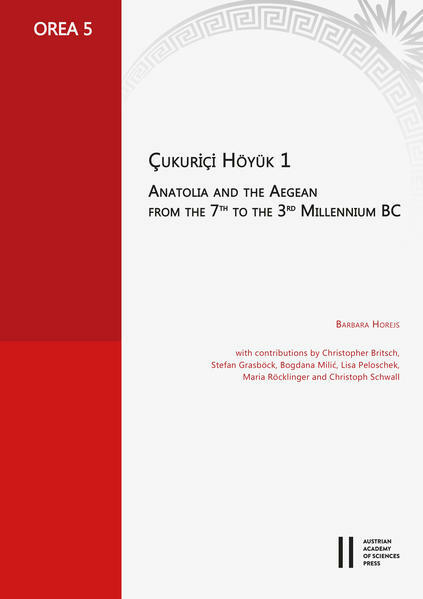 OREA 5

Çukuriçi Höyük 1

Anatolia and the Aegean from the $7^{th}$ to the $3^{rd}$ Millennium BC

Barbara Horejs

with contributions by Christopher Britsch, Stefan Grasböck, Bogdana Milić, Lisa Peloschek, Maria Röcklinger and Christoph Schwall

AUSTRIAN ACADEMY OF SCIENCES PRESS